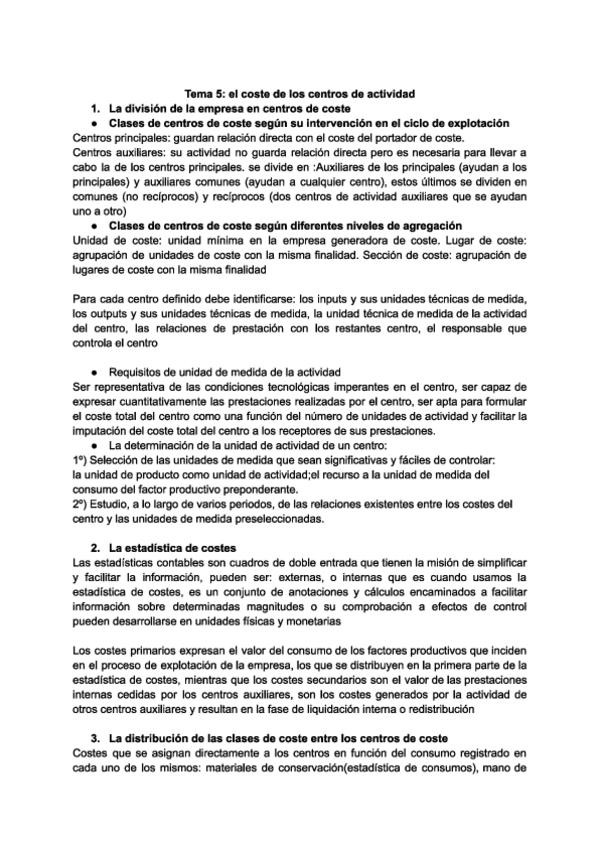 Tema 5: el coste de los centros de actividad

1. La división de la empresa en centros de coste

● Clases de centros de coste según su intervención en el ciclo de explotación

Centros principales: guardan relación directa con el coste del portador de coste.
Centros auxiliares: su actividad no guarda relación directa pero es necesaria para llevar a cabo la de los centros principales. se divide en :Auxiliares de los principales (ayudan a los principales) y auxiliares comunes (ayudan a cualquier centro), estos últimos se dividen en comunes (no recíprocos) y recíprocos (dos centros de actividad auxiliares que se ayudan uno a otro)

● Clases de centros de coste según diferentes niveles de agregación

Unidad de coste: unidad mínima en la empresa generadora de coste. Lugar de coste: agrupación de unidades de coste con la misma finalidad. Sección de coste: agrupación de lugares de coste con la misma finalidad

Para cada centro definido debe identificarse: los inputs y sus unidades técnicas de medida, los outputs y sus unidades técnicas de medida, la unidad técnica de medida de la actividad del centro, las relaciones de prestación con los restantes centro, el responsable que controla el centro

● Requisitos de unidad de medida de la actividad

Ser representativa de las condiciones tecnológicas imperantes en el centro, ser capaz de expresar cuantitativamente las prestaciones realizadas por el centro, ser apta para formular el coste total del centro como una función del número de unidades de actividad y facilitar la imputación del coste total del centro a los receptores de sus prestaciones.

● La determinación de la unidad de actividad de un centro:

1º) Selección de las unidades de medida que sean significativas y fáciles de controlar: la unidad de producto como unidad de actividad;el recurso a la unidad de medida del consumo del factor productivo preponderante.
2º) Estudio, a lo largo de varios periodos, de las relaciones existentes entre los costes del centro y las unidades de medida preseleccionadas.

2. La estadística de costes

Las estadísticas contables son cuadros de doble entrada que tienen la misión de simplificar y facilitar la información, pueden ser: externas, o internas que es cuando usamos la estadística de costes, es un conjunto de anotaciones y cálculos encaminados a facilitar información sobre determinadas magnitudes o su comprobación a efectos de control pueden desarrollarse en unidades físicas y monetarias

Los costes primarios expresan el valor del consumo de los factores productivos que inciden en el proceso de explotación de la empresa, los que se distribuyen en la primera parte de la estadística de costes, mientras que los costes secundarios son el valor de las prestaciones internas cedidas por los centros auxiliares, son los costes generados por la actividad de otros centros auxiliares y resultan en la fase de liquidación interna o redistribución

3. La distribución de las clases de coste entre los centros de coste

Costes que se asignan directamente a los centros en función del consumo registrado en cada uno de los mismos: materiales de conservación(estadística de consumos), mano de